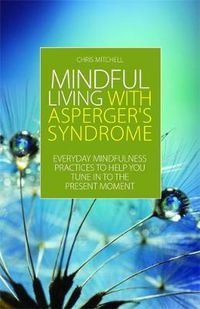 CHRIS MITCHELL

MINDFUL LIVING WITH ASPERGER'S SYNDROME

EVERYDAY MINDFULNESS PRACTICES TO HELP YOU TUNE IN TO THE PRESENT MOMENT